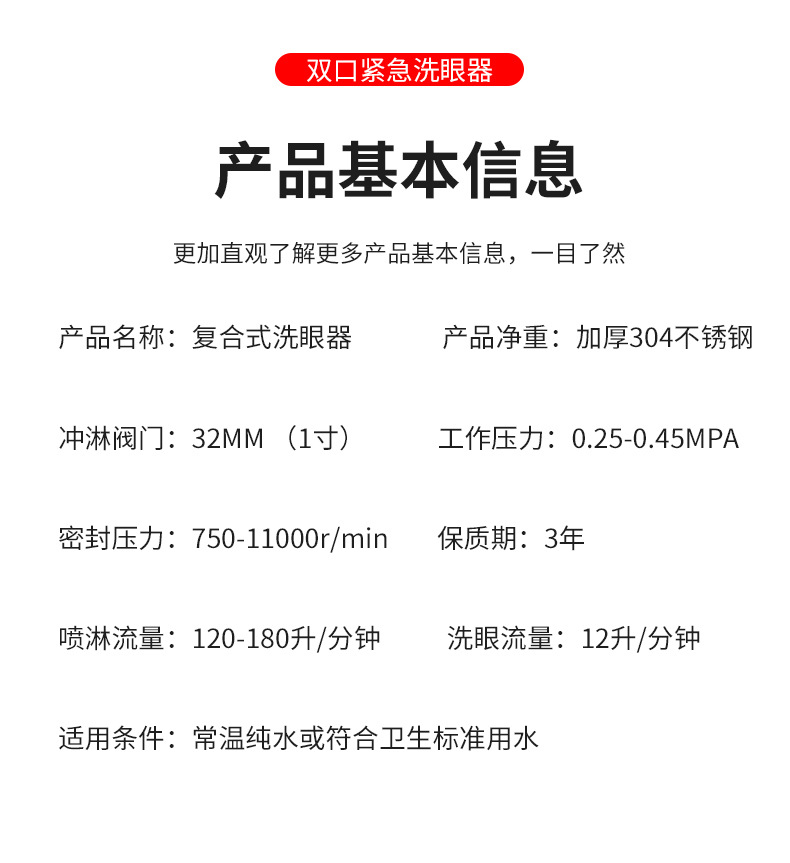 双口紧急洗眼器

产品基本信息

更加直观了解更多产品基本信息，一目了然

产品名称：复合式洗眼器

产品净重：加厚304不锈钢

冲淋阀门：32MM（1寸）

工作压力：0.25-0.45MPA

密封压力：750-11000r/min

保质期：3年

喷淋流量：120-180升/分钟

洗眼流量：12升/分钟

适用条件：常温纯水或符合卫生标准用水